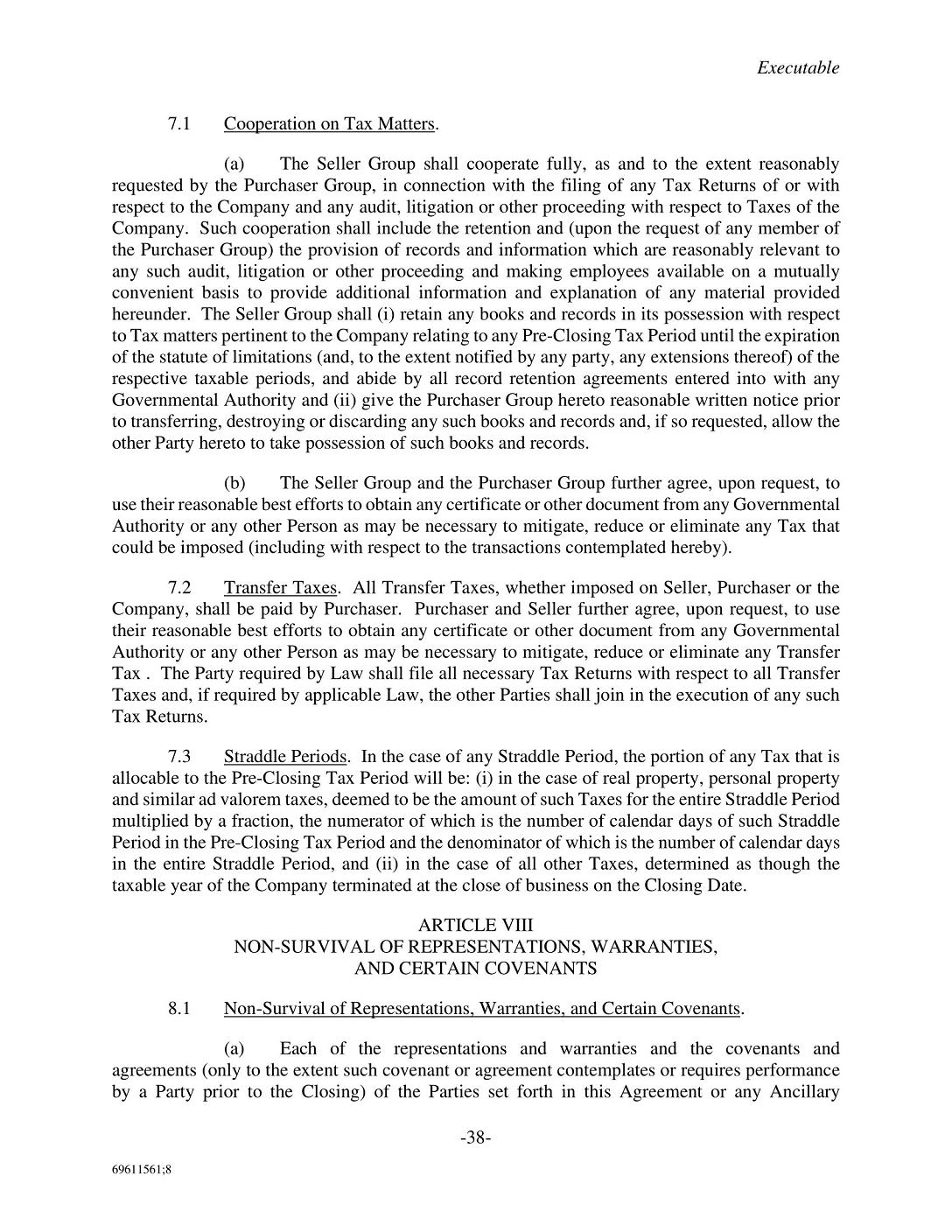 Executable

7.1 Cooperation on Tax Matters.

(a) The Seller Group shall cooperate fully, as and to the extent reasonably requested by the Purchaser Group, in connection with the filing of any Tax Returns of or with respect to the Company and any audit, litigation or other proceeding with respect to Taxes of the Company. Such cooperation shall include the retention and (upon the request of any member of the Purchaser Group) the provision of records and information which are reasonably relevant to any such audit, litigation or other proceeding and making employees available on a mutually convenient basis to provide additional information and explanation of any material provided hereunder. The Seller Group shall (i) retain any books and records in its possession with respect to Tax matters pertinent to the Company relating to any Pre-Closing Tax Period until the expiration of the statute of limitations (and, to the extent notified by any party, any extensions thereof) of the respective taxable periods, and abide by all record retention agreements entered into with any Governmental Authority and (ii) give the Purchaser Group hereto reasonable written notice prior to transferring, destroying or discarding any such books and records and, if so requested, allow the other Party hereto to take possession of such books and records.

(b) The Seller Group and the Purchaser Group further agree, upon request, to use their reasonable best efforts to obtain any certificate or other document from any Governmental Authority or any other Person as may be necessary to mitigate, reduce or eliminate any Tax that could be imposed (including with respect to the transactions contemplated hereby).

7.2 Transfer Taxes. All Transfer Taxes, whether imposed on Seller, Purchaser or the Company, shall be paid by Purchaser. Purchaser and Seller further agree, upon request, to use their reasonable best efforts to obtain any certificate or other document from any Governmental Authority or any other Person as may be necessary to mitigate, reduce or eliminate any Transfer Tax . The Party required by Law shall file all necessary Tax Returns with respect to all Transfer Taxes and, if required by applicable Law, the other Parties shall join in the execution of any such Tax Returns.

7.3 Straddle Periods. In the case of any Straddle Period, the portion of any Tax that is allocable to the Pre-Closing Tax Period will be: (i) in the case of real property, personal property and similar ad valorem taxes, deemed to be the amount of such Taxes for the entire Straddle Period multiplied by a fraction, the numerator of which is the number of calendar days of such Straddle Period in the Pre-Closing Tax Period and the denominator of which is the number of calendar days in the entire Straddle Period, and (ii) in the case of all other Taxes, determined as though the taxable year of the Company terminated at the close of business on the Closing Date.

ARTICLE VIII
NON-SURVIVAL OF REPRESENTATIONS, WARRANTIES, AND CERTAIN COVENANTS

8.1 Non-Survival of Representations, Warranties, and Certain Covenants.

(a) Each of the representations and warranties and the covenants and agreements (only to the extent such covenant or agreement contemplates or requires performance by a Party prior to the Closing) of the Parties set forth in this Agreement or any Ancillary

-38-

69611561;8